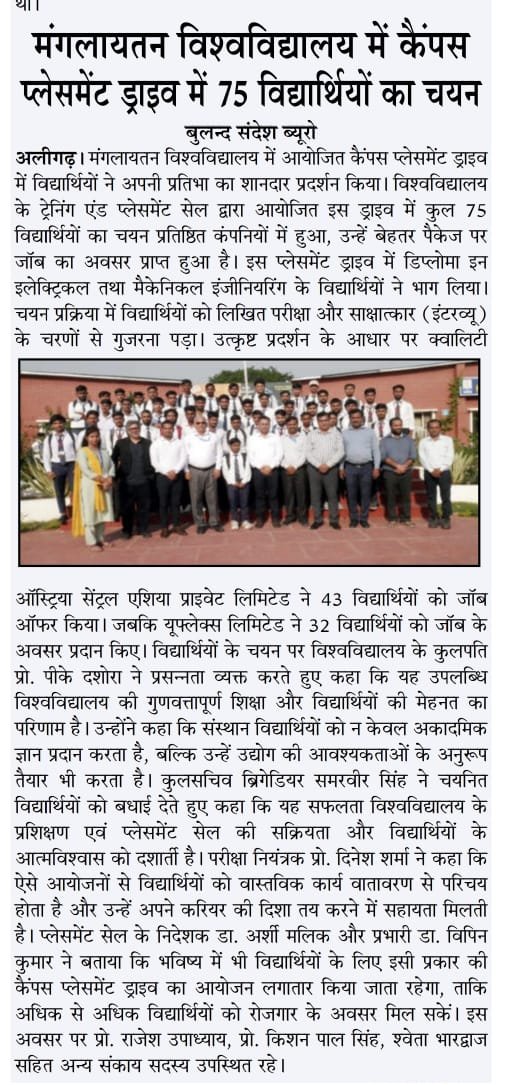 था।

मंगलायतन विश्वविद्यालय में कैंपस प्लेसमेंट ड्राइव में 75 विद्यार्थियों का चयन

बुलन्द संदेश ब्यूरो

अलीगढ़। मंगलायतन विश्वविद्यालय में आयोजित कैंपस प्लेसमेंट ड्राइव में विद्यार्थियों ने अपनी प्रतिभा का शानदार प्रदर्शन किया। विश्वविद्यालय के ट्रेनिंग एंड प्लेसमेंट सेल द्वारा आयोजित इस ड्राइव में कुल 75 विद्यार्थियों का चयन प्रतिष्ठित कंपनियों में हुआ, उन्हें बेहतर पैकेज पर जॉब का अवसर प्राप्त हुआ है। इस प्लेसमेंट ड्राइव में डिप्लोमा इन इलेक्ट्रिकल तथा मैकेनिकल इंजीनियरिंग के विद्यार्थियों ने भाग लिया। चयन प्रक्रिया में विद्यार्थियों को लिखित परीक्षा और साक्षात्कार (इंटरव्यू) के चरणों से गुजरना पड़ा। उत्कृष्ट प्रदर्शन के आधार पर क्वालिटी ऑस्ट्रिया सेंट्रल एशिया प्राइवेट लिमिटेड ने 43 विद्यार्थियों को जॉब ऑफर किया। जबकि यूफ्लेक्स लिमिटेड ने 32 विद्यार्थियों को जॉब के अवसर प्रदान किए। विद्यार्थियों के चयन पर विश्वविद्यालय के कुलपति प्रो. पीके दशोरा ने प्रसन्नता व्यक्त करते हुए कहा कि यह उपलब्धि विश्वविद्यालय की गुणवत्तापूर्ण शिक्षा और विद्यार्थियों की मेहनत का परिणाम है। उन्होंने कहा कि संस्थान विद्यार्थियों को न केवल अकादमिक ज्ञान प्रदान करता है, बल्कि उन्हें उद्योग की आवश्यकताओं के अनुरूप तैयार भी करता है। कुलसचिव ब्रिगेडियर समरवीर सिंह ने चयनित विद्यार्थियों को बधाई देते हुए कहा कि यह सफलता विश्वविद्यालय के प्रशिक्षण एवं प्लेसमेंट सेल की सक्रियता और विद्यार्थियों के आत्मविश्वास को दर्शाती है। परीक्षा नियंत्रक प्रो. दिनेश शर्मा ने कहा कि ऐसे आयोजनों से विद्यार्थियों को वास्तविक कार्य वातावरण से परिचय होता है और उन्हें अपने करियर की दिशा तय करने में सहायता मिलती है। प्लेसमेंट सेल के निदेशक डा. अर्शी मलिक और प्रभारी डा. विपिन कुमार ने बताया कि भविष्य में भी विद्यार्थियों के लिए इसी प्रकार की कैंपस प्लेसमेंट ड्राइव का आयोजन लगातार किया जाता रहेगा, ताकि अधिक से अधिक विद्यार्थियों को रोजगार के अवसर मिल सकें। इस अवसर पर प्रो. राजेश उपाध्याय, प्रो. किशन पाल सिंह, श्वेता भारद्वाज सहित अन्य संकाय सदस्य उपस्थित रहे।